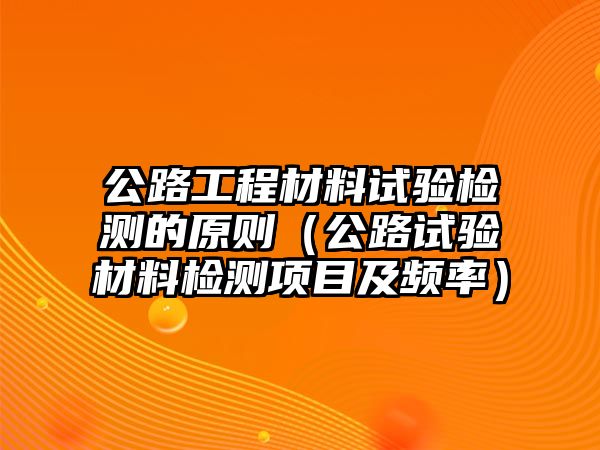 公路工程材料试验检测的原则（公路试验材料检测项目及频率）